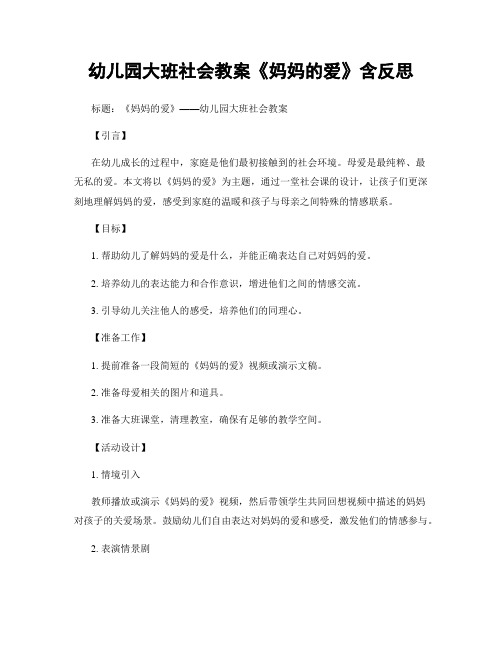 幼儿园大班社会教案《妈妈的爱》含反思

标题：《妈妈的爱》——幼儿园大班社会教案

【引言】

在幼儿成长的过程中，家庭是他们最初接触到的社会环境。母爱是最纯粹、最无私的爱。本文将以《妈妈的爱》为主题，通过一堂社会课的设计，让孩子们更深刻地理解妈妈的爱，感受到家庭的温暖和孩子与母亲之间特殊的情感联系。

【目标】

1. 帮助幼儿了解妈妈的爱是什么，并能正确表达自己对妈妈的爱。

2. 培养幼儿的表达能力和合作意识，增进他们之间的情感交流。

3. 引导幼儿关注他人的感受，培养他们的同理心。

【准备工作】

1. 提前准备一段简短的《妈妈的爱》视频或演示文稿。

2. 准备母爱相关的图片和道具。

3. 准备大班课堂，清理教室，确保有足够的教学空间。

【活动设计】

1. 情境引入

教师播放或演示《妈妈的爱》视频，然后带领学生共同回想视频中描述的妈妈对孩子的关爱场景。鼓励幼儿们自由表达对妈妈的爱和感受，激发他们的情感参与。

2. 表演情景剧